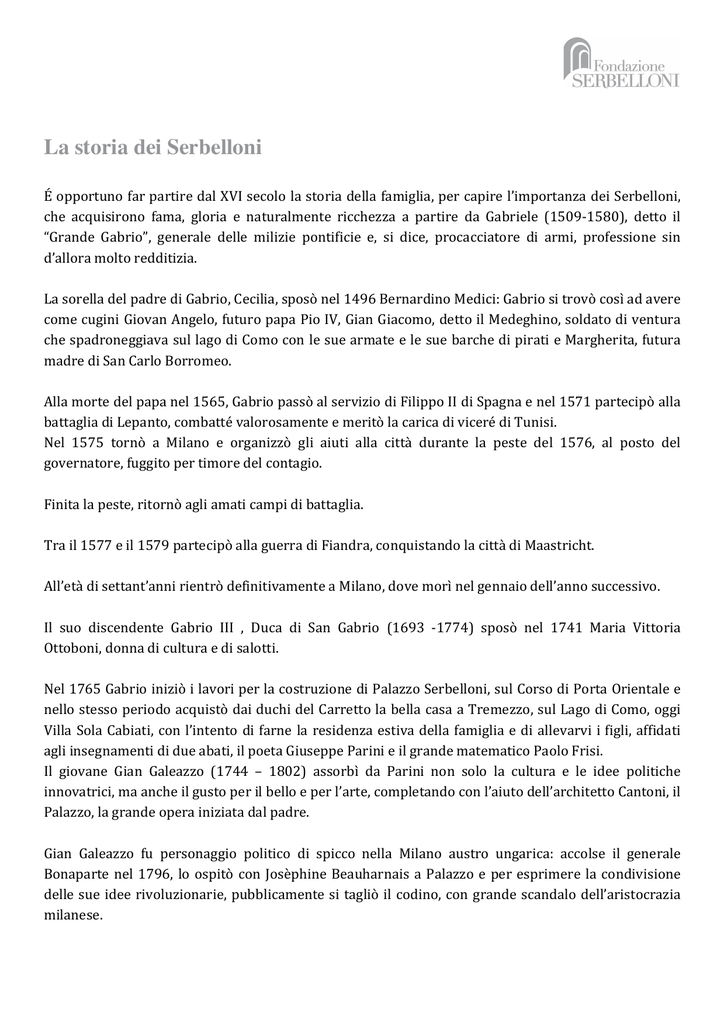 Fondazione
SERBELLONI

La storia dei Serbelloni

É opportuno far partire dal XVI secolo la storia della famiglia, per capire l'importanza dei Serbelloni, che acquisirono fama, gloria e naturalmente ricchezza a partire da Gabriele (1509-1580), detto il "Grande Gabrio", generale delle milizie pontificie e, si dice, procacciatore di armi, professione sin d'allora molto redditizia.

La sorella del padre di Gabrio, Cecilia, sposò nel 1496 Bernardino Medici: Gabrio si trovò così ad avere come cugini Giovan Angelo, futuro papa Pio IV, Gian Giacomo, detto il Medeghino, soldato di ventura che spadroneggiava sul lago di Como con le sue armate e le sue barche di pirati e Margherita, futura madre di San Carlo Borromeo.

Alla morte del papa nel 1565, Gabrio passò al servizio di Filippo II di Spagna e nel 1571 partecipò alla battaglia di Lepanto, combatté valorosamente e meritò la carica di viceré di Tunisi.
Nel 1575 tornò a Milano e organizzò gli aiuti alla città durante la peste del 1576, al posto del governatore, fuggito per timore del contagio.

Finita la peste, ritornò agli amati campi di battaglia.

Tra il 1577 e il 1579 partecipò alla guerra di Fiandra, conquistando la città di Maastricht.

All'età di settant'anni rientrò definitivamente a Milano, dove morì nel gennaio dell'anno successivo.

Il suo discendente Gabrio III , Duca di San Gabrio (1693 -1774) sposò nel 1741 Maria Vittoria Ottoboni, donna di cultura e di salotti.

Nel 1765 Gabrio iniziò i lavori per la costruzione di Palazzo Serbelloni, sul Corso di Porta Orientale e nello stesso periodo acquistò dai duchi del Carretto la bella casa a Tremezzo, sul Lago di Como, oggi Villa Sola Cabiati, con l'intento di farne la residenza estiva della famiglia e di allevarvi i figli, affidati agli insegnamenti di due abati, il poeta Giuseppe Parini e il grande matematico Paolo Frisi.
Il giovane Gian Galeazzo (1744 – 1802) assorbì da Parini non solo la cultura e le idee politiche innovatrici, ma anche il gusto per il bello e per l'arte, completando con l'aiuto dell'architetto Cantoni, il Palazzo, la grande opera iniziata dal padre.

Gian Galeazzo fu personaggio politico di spicco nella Milano austro ungarica: accolse il generale Bonaparte nel 1796, lo ospitò con Josèphine Beauharnais a Palazzo e per esprimere la condivisione delle sue idee rivoluzionarie, pubblicamente si tagliò il codino, con grande scandalo dell'aristocrazia milanese.